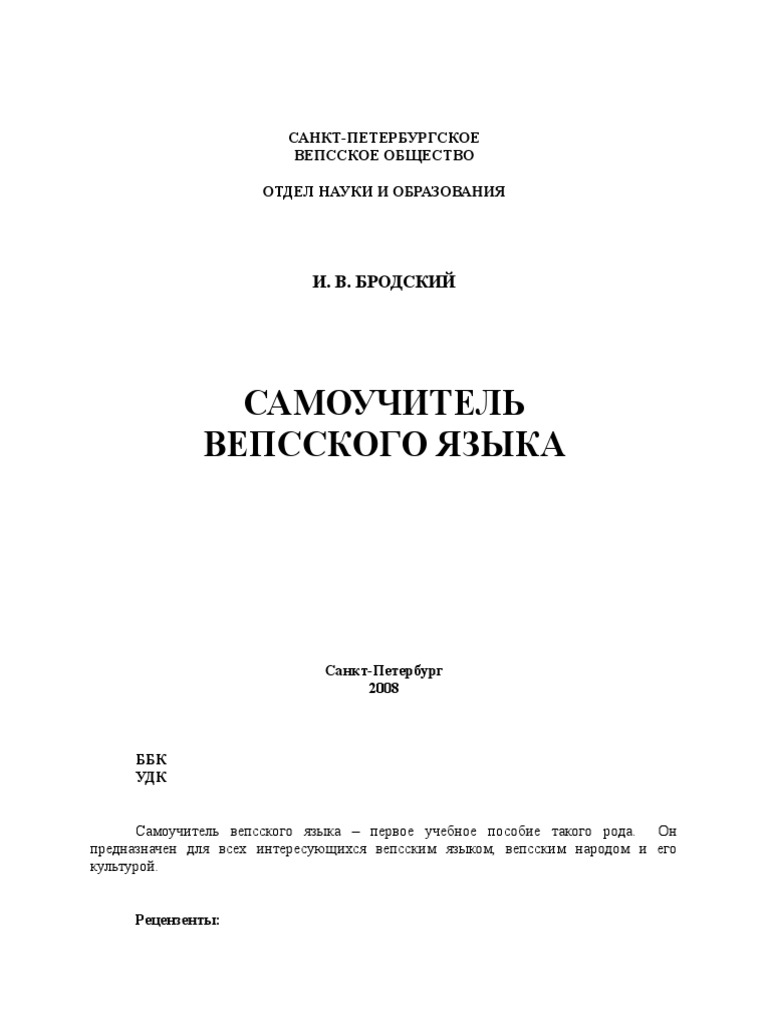 САНКТ-ПЕТЕРБУРГСКОЕ
ВЕПССКОЕ ОБЩЕСТВО

ОТДЕЛ НАУКИ И ОБРАЗОВАНИЯ

И. В. БРОДСКИЙ

САМОУЧИТЕЛЬ
ВЕПССКОГО ЯЗЫКА

Санкт-Петербург
2008

ББК
УДК

Самоучитель вепсского языка – первое учебное пособие такого рода. Он предназначен для всех интересующихся вепсским языком, вепсским народом и его культурой.

Рецензенты: